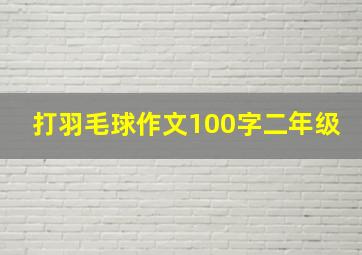 打羽毛球作文100字二年级